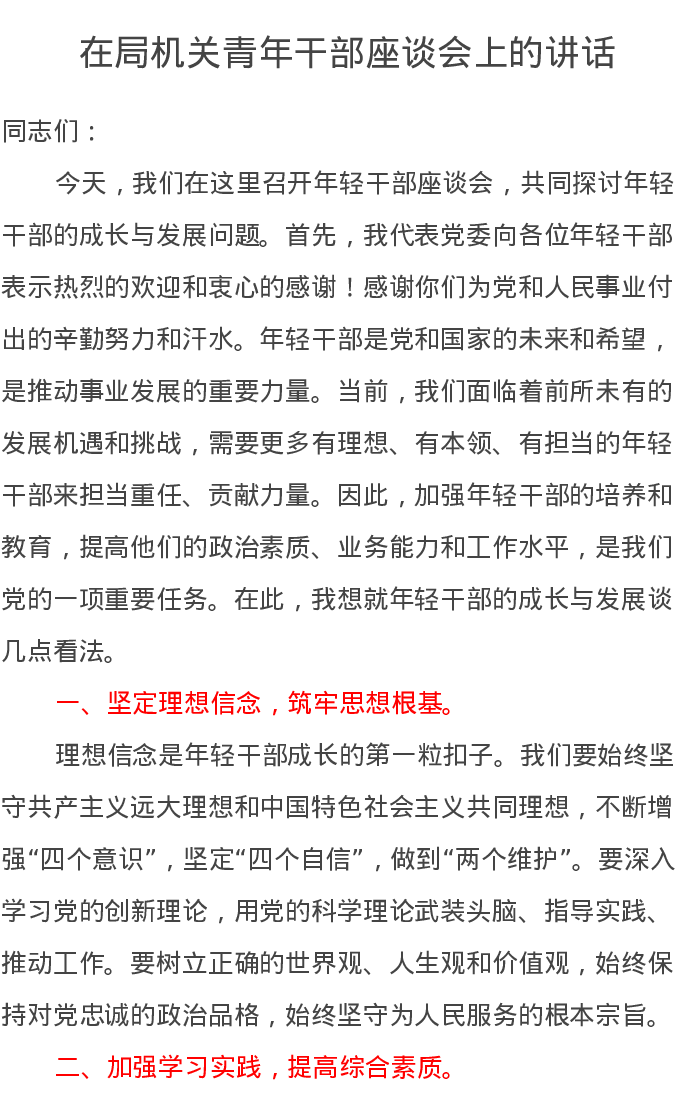 在局机关青年干部座谈会上的讲话

同志们：

今天，我们在这里召开年轻干部座谈会，共同探讨年轻干部的成长与发展问题。首先，我代表党委向各位年轻干部表示热烈的欢迎和衷心的感谢！感谢你们为党和人民事业付出的辛勤努力和汗水。年轻干部是党和国家的未来和希望，是推动事业发展的重要力量。当前，我们面临着前所未有的发展机遇和挑战，需要更多有理想、有本领、有担当的年轻干部来担当重任、贡献力量。因此，加强年轻干部的培养和教育，提高他们的政治素质、业务能力和工作水平，是我们党的一项重要任务。在此，我想就年轻干部的成长与发展谈几点看法。

一、坚定理想信念，筑牢思想根基。

理想信念是年轻干部成长的第一粒扣子。我们要始终坚守共产主义远大理想和中国特色社会主义共同理想，不断增强“四个意识”，坚定“四个自信”，做到“两个维护”。要深入学习党的创新理论，用党的科学理论武装头脑、指导实践、推动工作。要树立正确的世界观、人生观和价值观，始终保持对党忠诚的政治品格，始终坚守为人民服务的根本宗旨。

二、加强学习实践，提高综合素质。